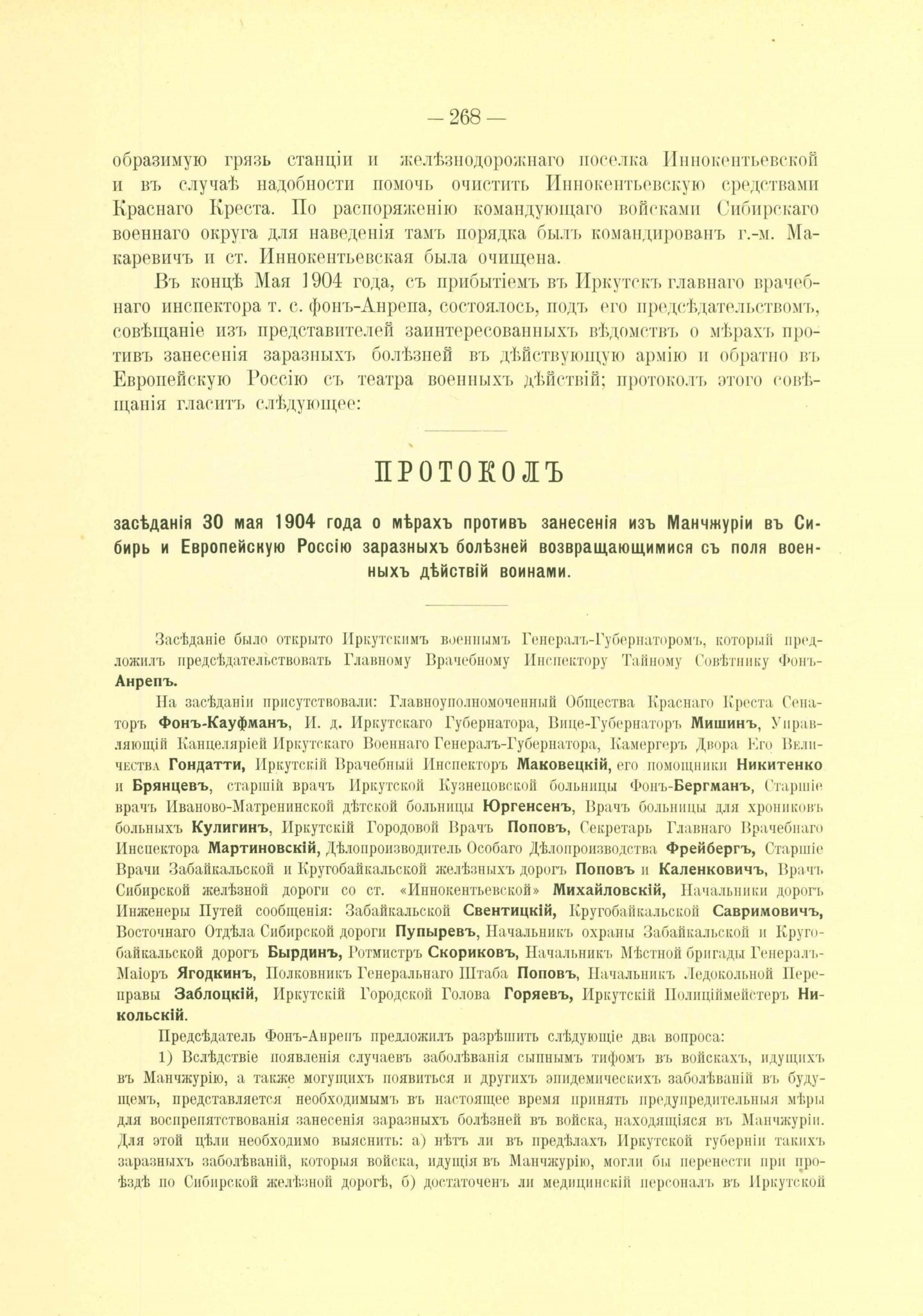 — 268 —

образимую грязь станціи и желѣзнодорожнаго поселка Иннокентьевской и въ случаѣ надобности помочь очистить Иннокентьевскую средствами Краснаго Креста. По распоряженію командующаго войсками Сибирскаго военнаго округа для наведенія тамъ порядка былъ командированъ г.-м. Макаревичъ и ст. Иннокентьевская была очищена.

Въ концѣ Мая 1904 года, съ прибытіемъ въ Иркутскъ главнаго врачебнаго инспектора т. с. фонъ-Анрепа, состоялось, подъ его предсѣдательствомъ, совѣщаніе изъ представителей заинтересованныхъ вѣдомствъ о мѣрахъ противъ занесенія заразныхъ болѣзней въ дѣйствующую армію и обратно въ Европейскую Россію съ театра военныхъ дѣйствій; протоколъ этого совѣщанія гласитъ слѣдующее:

ПРОТОКОЛЪ

засѣданія 30 мая 1904 года о мѣрахъ противъ занесенія изъ Манчжуріи въ Сибирь и Европейскую Россію заразныхъ болѣзней возвращающимися съ поля военныхъ дѣйствій воинами.

Засѣданіе было открыто Иркутскимъ военнымъ Генералъ-Губернаторомъ, который предложилъ предсѣдательствовать Главному Врачебному Инспектору Тайному Совѣтнику Фонъ-Анрепъ.

На засѣданіи присутствовали: Главноуполномоченный Общества Краснаго Креста Сенаторъ Фонъ-Кауфманъ, И. д. Иркутскаго Губернатора, Вице-Губернаторъ Мишинъ, Управляющій Канцеляріей Иркутскаго Военнаго Генералъ-Губернатора, Камергеръ Двора Его Величества Гондатти, Иркутскій Врачебный Инспекторъ Маковецкій, его помощники Никитенко и Брянцевъ, старшій врачъ Иркутской Кузнецовской больницы Фонъ-Бергманъ, Старшіе врачъ Иваново-Матренинской дѣтской больницы Юргенсенъ, Врачъ больницы для хрониковъ больныхъ Кулигинъ, Иркутскій Городовой Врачъ Поповъ, Секретарь Главнаго Врачебнаго Инспектора Мартиновскій, Дѣлопроизводитель Особаго Дѣлопроизводства Фрейбергъ, Старшіе Врачи Забайкальской и Кругобайкальской желѣзныхъ дорогъ Поповъ и Каленковичъ, Врачъ Сибирской желѣзной дороги со ст. «Иннокентьевской» Михайловскій, Начальники дорогъ Инженеры Путей сообщенія: Забайкальской Свентицкій, Кругобайкальской Савримовичъ, Восточнаго Отдѣла Сибирской дороги Пупыревъ, Начальникъ охраны Забайкальской и Кругобайкальской дорогъ Бырдинъ, Ротмистръ Скориковъ, Начальникъ Мѣстной бригады Генералъ-Маіоръ Ягодкинъ, Полковникъ Генеральнаго Штаба Поповъ, Начальникъ Ледокольной Переправы Заблоцкій, Иркутскій Городской Голова Горяевъ, Иркутскій Полиціймейстеръ Никольскій.

Предсѣдатель Фонъ-Анрепъ предложилъ разрѣшить слѣдующіе два вопроса:

1) Вслѣдствіе появленія случаевъ заболѣванія сыпнымъ тифомъ въ войскахъ, идущихъ въ Манчжурію, а также могущихъ появиться и другихъ эпидемическихъ заболѣваній въ будущемъ, представляется необходимымъ въ настоящее время принять предупредительныя мѣры для воспрепятствованія занесенія заразныхъ болѣзней въ войска, находящіяся въ Манчжуріи. Для этой цѣли необходимо выяснить: а) нѣтъ ли въ предѣлахъ Иркутской губерніи такихъ заразныхъ заболѣваній, которыя войска, идущія въ Манчжурію, могли бы перенести при проѣздѣ по Сибирской желѣзной дорогѣ, б) достаточенъ ли медицинскій персоналъ въ Иркутской